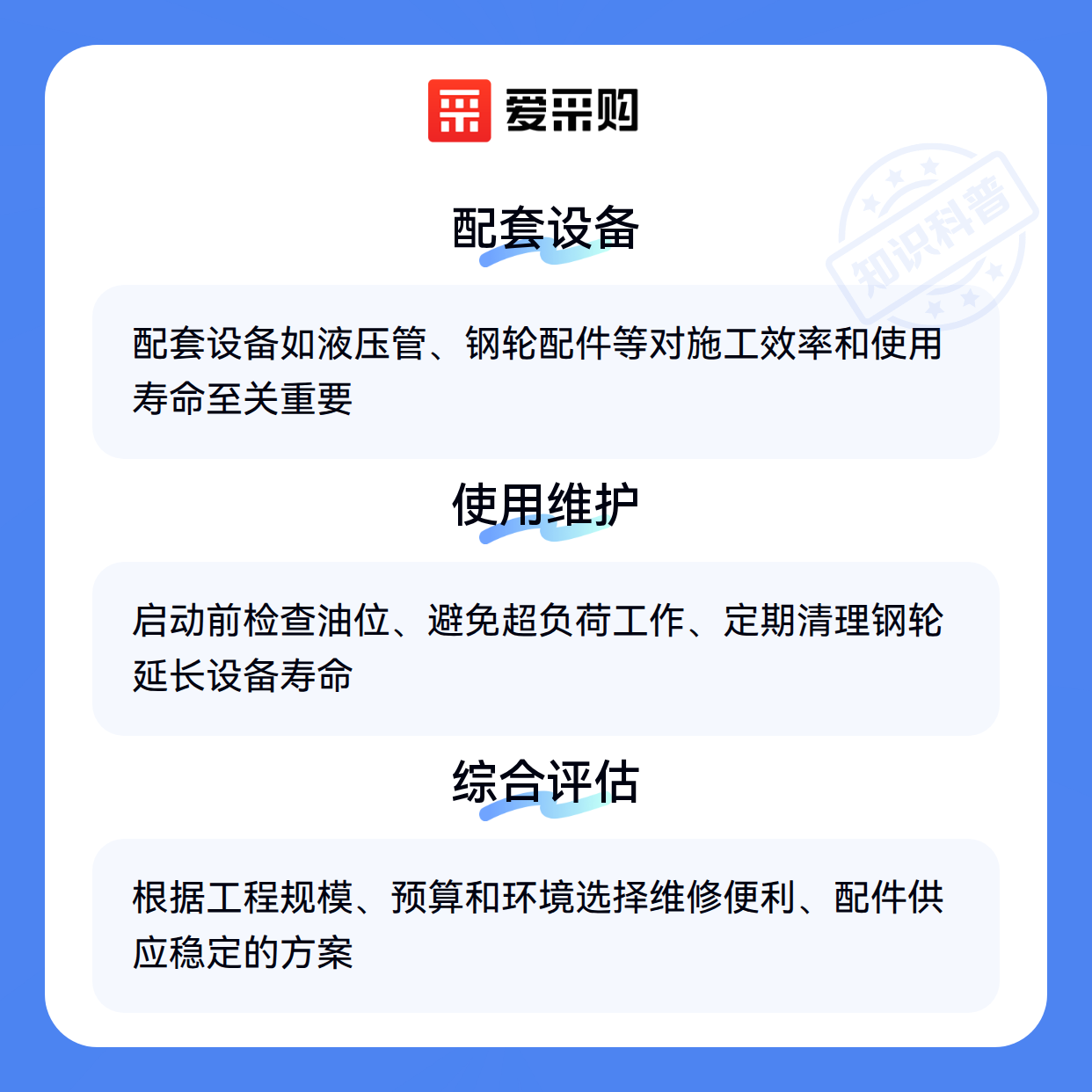 爱采购

配套设备

配套设备如液压管、钢轮配件等对施工效率和使用寿命至关重要

使用维护

启动前检查油位、避免超负荷工作、定期清理钢轮延长设备寿命

综合评估

根据工程规模、预算和环境选择维修便利、配件供应稳定的方案

知识科普